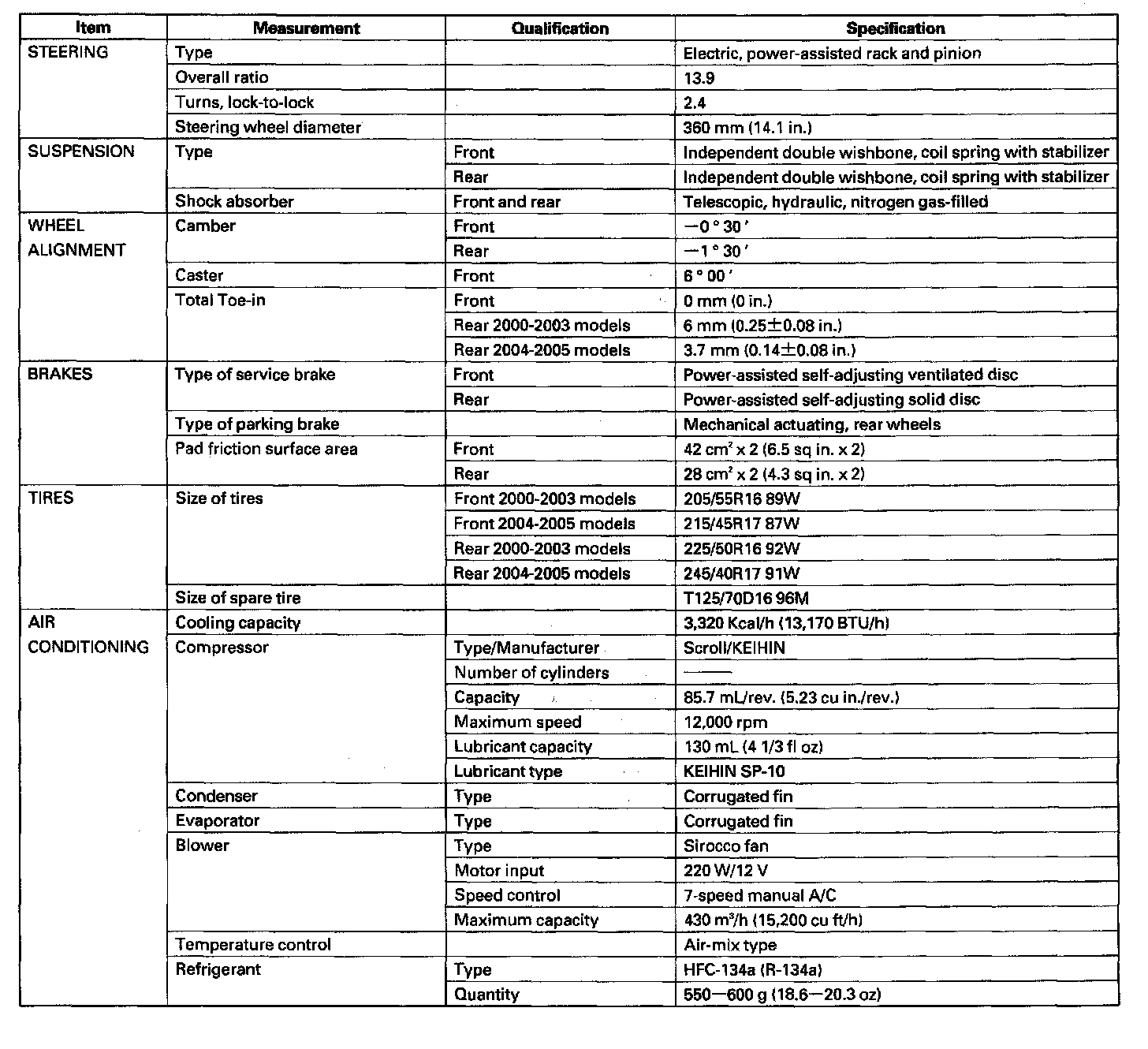 | Item | Measurement | Qualification | Specification |
|---|---|---|---|
| STEERING | Type | | Electric, power-assisted rack and pinion |
| | Overall ratio | | 13.9 |
| | Turns, lock-to-lock | | 2.4 |
| | Steering wheel diameter | | 360 mm (14.1 in.) |
| SUSPENSION | Type | Front | Independent double wishbone, coil spring with stabilizer |
| | | Rear | Independent double wishbone, coil spring with stabilizer |
| | Shock absorber | Front and rear | Telescopic, hydraulic, nitrogen gas-filled |
| WHEEL ALIGNMENT | Camber | Front | $-0°30'$ |
| | | Rear | $-1°30'$ |
| | Caster | Front | $6°00'$ |
| | Total Toe-in | Front | 0 mm (0 in.) |
| | | Rear 2000-2003 models | 6 mm (0.25$\pm$0.08 in.) |
| | | Rear 2004-2005 models | 3.7 mm (0.14$\pm$0.08 in.) |
| BRAKES | Type of service brake | Front | Power-assisted self-adjusting ventilated disc |
| | | Rear | Power-assisted self-adjusting solid disc |
| | Type of parking brake | | Mechanical actuating, rear wheels |
| | Pad friction surface area | Front | 42 $cm^2$ x 2 (6.5 sq in. x 2) |
| | | Rear | 28 $cm^2$ x 2 (4.3 sq in. x 2) |
| TIRES | Size of tires | Front 2000-2003 models | 205/55R16 89W |
| | | Front 2004-2005 models | 215/45R17 87W |
| | | Rear 2000-2003 models | 225/50R16 92W |
| | | Rear 2004-2005 models | 245/40R17 91W |
| | Size of spare tire | | T125/70D16 96M |
| AIR CONDITIONING | Cooling capacity | | 3,320 Kcal/h (13,170 BTU/h) |
| | Compressor | Type/Manufacturer | Scroll/KEIHIN |
| | | Number of cylinders | —— |
| | | Capacity | 85.7 mL/rev. (5.23 cu in./rev.) |
| | | Maximum speed | 12,000 rpm |
| | | Lubricant capacity | 130 mL (4 1/3 fl oz) |
| | | Lubricant type | KEIHIN SP-10 |
| | Condenser | Type | Corrugated fin |
| | Evaporator | Type | Corrugated fin |
| | Blower | Type | Sirocco fan |
| | | Motor input | 220 W/12 V |
| | | Speed control | 7-speed manual A/C |
| | | Maximum capacity | 430 $m^3$/h (15,200 cu ft/h) |
| | Temperature control | | Air-mix type |
| | Refrigerant | Type | HFC-134a (R-134a) |
| | | Quantity | 550—600 g (18.6—20.3 oz) |